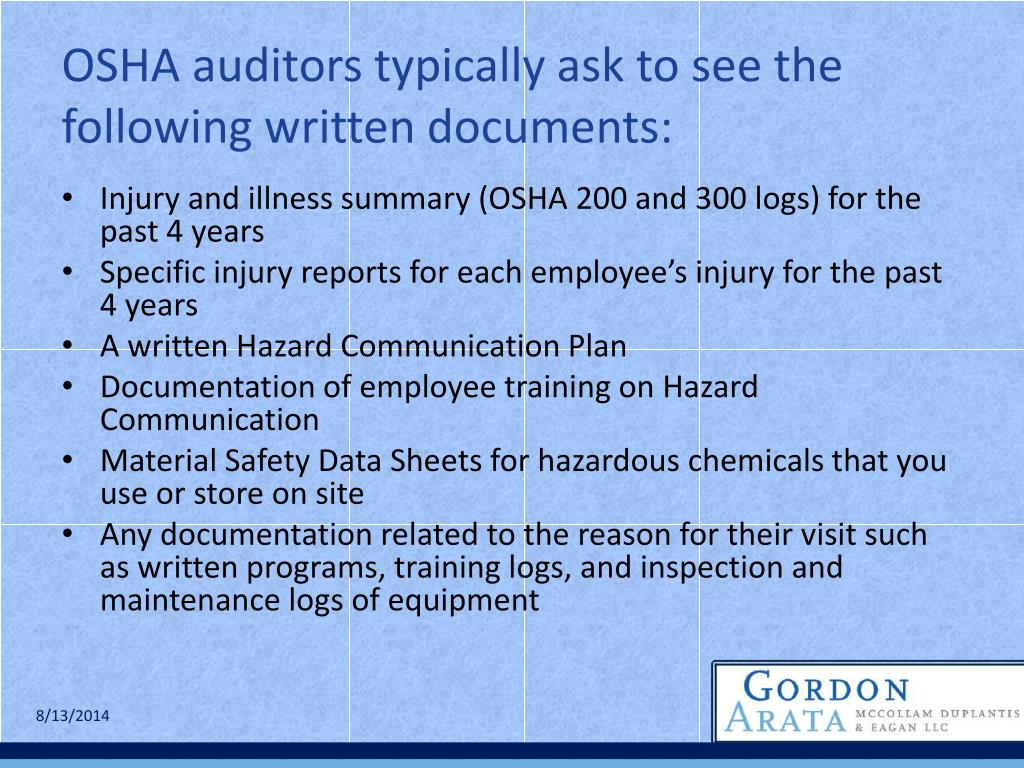 OSHA auditors typically ask to see the following written documents:

• Injury and illness summary (OSHA 200 and 300 logs) for the past 4 years
• Specific injury reports for each employee's injury for the past 4 years
• A written Hazard Communication Plan
• Documentation of employee training on Hazard Communication
• Material Safety Data Sheets for hazardous chemicals that you use or store on site
• Any documentation related to the reason for their visit such as written programs, training logs, and inspection and maintenance logs of equipment

8/13/2014

GORDON ARATA MCCOLLAM DUPLANTIS & EAGAN LLC